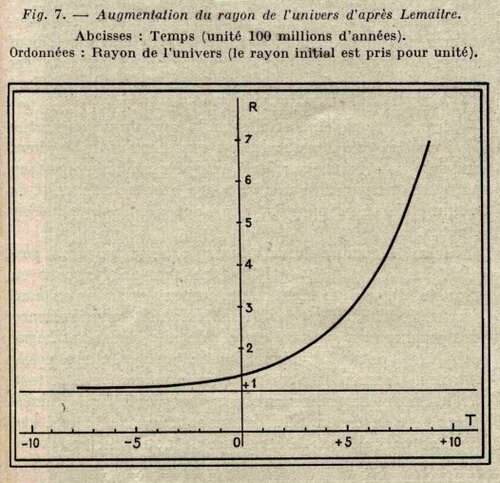 Fig. 7. — Augmentation du rayon de l'univers d'après Lemaitre.
Abcisses : Temps (unité 100 millions d'années).
Ordonnées : Rayon de l'univers (le rayon initial est pris pour unité).

R
7
6
5
4
3
2
1
T
-10
-5
0
+5
+10